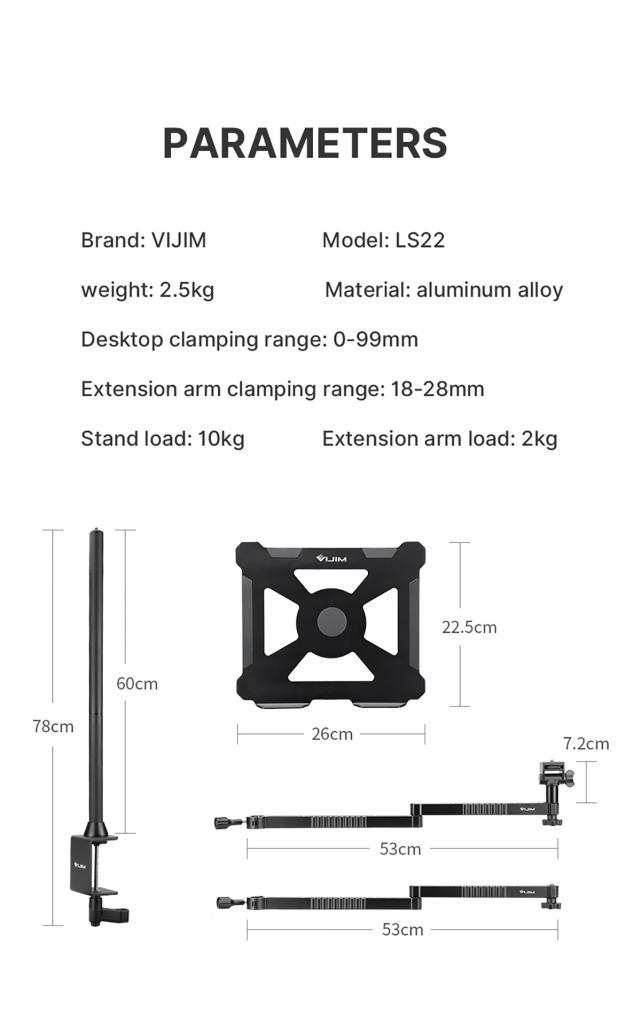 PARAMETERS

Brand: VIJIM Model: LS22

weight: 2.5kg Material: aluminum alloy

Desktop clamping range: 0-99mm

Extension arm clamping range: 18-28mm

Stand load: 10kg Extension arm load: 2kg

78cm

60cm

VIJIM

VIJIM

22.5cm

26cm

7.2cm

VIJIM

53cm

VIJIM

53cm